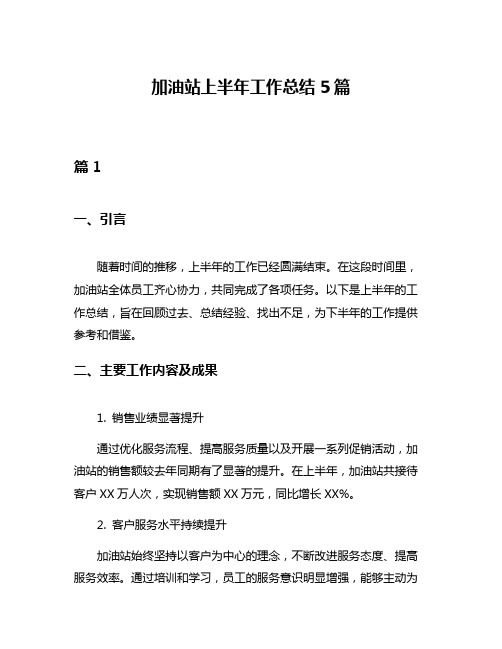 加油站上半年工作总结 5 篇

篇 1

一、引言

随着时间的推移，上半年的工作已经圆满结束。在这段时间里，加油站全体员工齐心协力，共同完成了各项任务。以下是上半年的工作总结，旨在回顾过去、总结经验、找出不足，为下半年的工作提供参考和借鉴。

二、主要工作内容及成果

1. 销售业绩显著提升

通过优化服务流程、提高服务质量以及开展一系列促销活动，加油站的销售额较去年同期有了显著的提升。在上半年，加油站共接待客户 XX 万人次，实现销售额 XX 万元，同比增长 XX%。

2. 客户服务水平持续提升

加油站始终坚持以客户为中心的理念，不断改进服务态度、提高服务效率。通过培训和学习，员工的服务意识明显增强，能够主动为